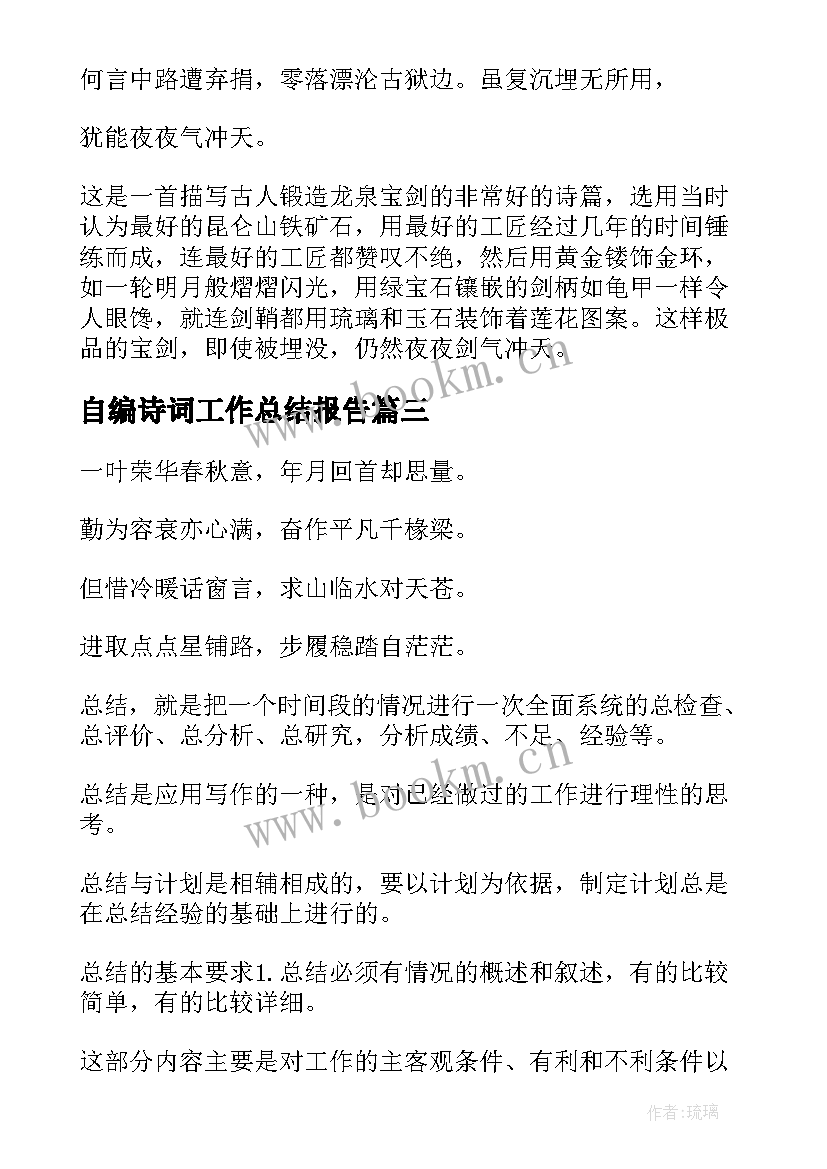 何言中路遭弃捐，零落漂沦古狱边。虽复沉埋无所用，

犹能夜夜气冲天。

这是一首描写古人锻造龙泉宝剑的非常好的诗篇，选用当时认为最好的昆仑山铁矿石，用最好的工匠经过几年的时间锤练而成，连最好的工匠都赞叹不绝，然后用黄金镂饰金环，如一轮明月般熠熠闪光，用绿宝石镶嵌的剑柄如龟甲一样令人眼馋，就连剑鞘都用琉璃和玉石装饰着莲花图案。这样极品的宝剑，即使被埋没，仍然夜夜剑气冲天。

自编诗词工作总结报告篇三

一叶荣华春秋意，年月回首却思量。

勤为容衰亦心满，奋作平凡千椽梁。

但惜冷暖话窗言，求山临水对天苍。

进取点点星铺路，步履稳踏自茫茫。

总结，就是把一个时间段的情况进行一次全面系统的总检查、总评价、总分析、总研究，分析成绩、不足、经验等。

总结是应用写作的一种，是对已经做过的工作进行理性的思考。

总结与计划是相辅相成的，要以计划为依据，制定计划总是在总结经验的基础上进行的。

总结的基本要求1.总结必须有情况的概述和叙述，有的比较简单，有的比较详细。

这部分内容主要是对工作的主客观条件、有利和不利条件以

www.bookm.cn

www.bookm.cn

作者：琉璃